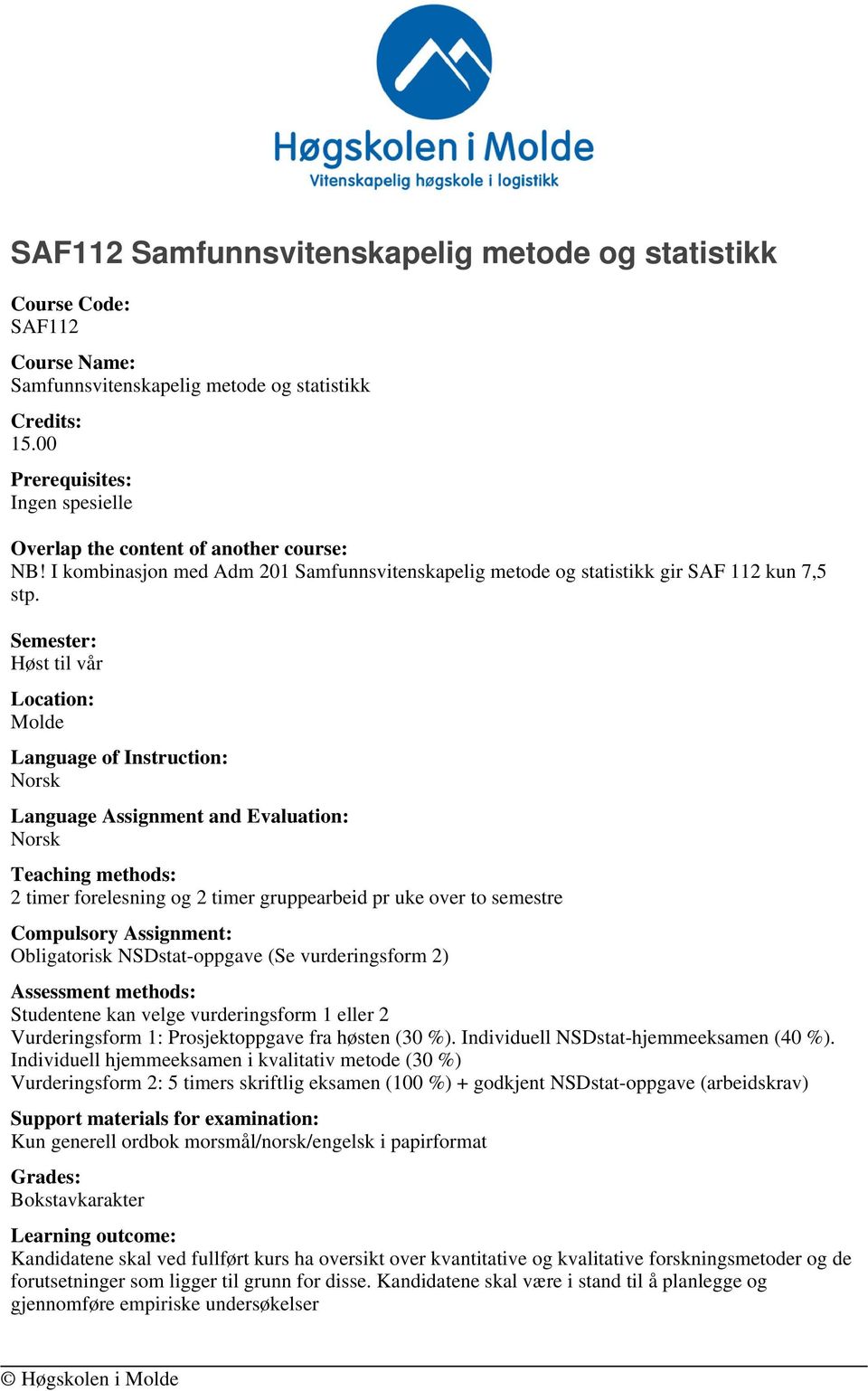 Høgskolen i Molde
Vitenskapelig høgskole i logistikk

SAF112 Samfunnsvitenskapelig metode og statistikk

Course Code:
SAF112

Course Name:
Samfunnsvitenskapelig metode og statistikk

Credits:
15.00

Prerequisites:
Ingen spesielle

Overlap the content of another course:
NB! I kombinasjon med Adm 201 Samfunnsvitenskapelig metode og statistikk gir SAF 112 kun 7,5 stp.

Semester:
Høst til vår

Location:
Molde

Language of Instruction:
Norsk

Language Assignment and Evaluation:
Norsk

Teaching methods:
2 timer forelesning og 2 timer gruppearbeid pr uke over to semestre

Compulsory Assignment:
Obligatorisk NSDstat-oppgave (Se vurderingsform 2)

Assessment methods:
Studentene kan velge vurderingsform 1 eller 2
Vurderingsform 1: Prosjektoppgave fra høsten (30 %). Individuell NSDstat-hjemmeeksamen (40 %). Individuell hjemmeeksamen i kvalitativ metode (30 %)
Vurderingsform 2: 5 timers skriftlig eksamen (100 %) + godkjent NSDstat-oppgave (arbeidskrav)

Support materials for examination:
Kun generell ordbok morsmål/norsk/engelsk i papirformat

Grades:
Bokstavkarakter

Learning outcome:
Kandidatene skal ved fullført kurs ha oversikt over kvantitative og kvalitative forskningsmetoder og de forutsetninger som ligger til grunn for disse. Kandidatene skal være i stand til å planlegge og gjennomføre empiriske undersøkelser

© Høgskolen i Molde